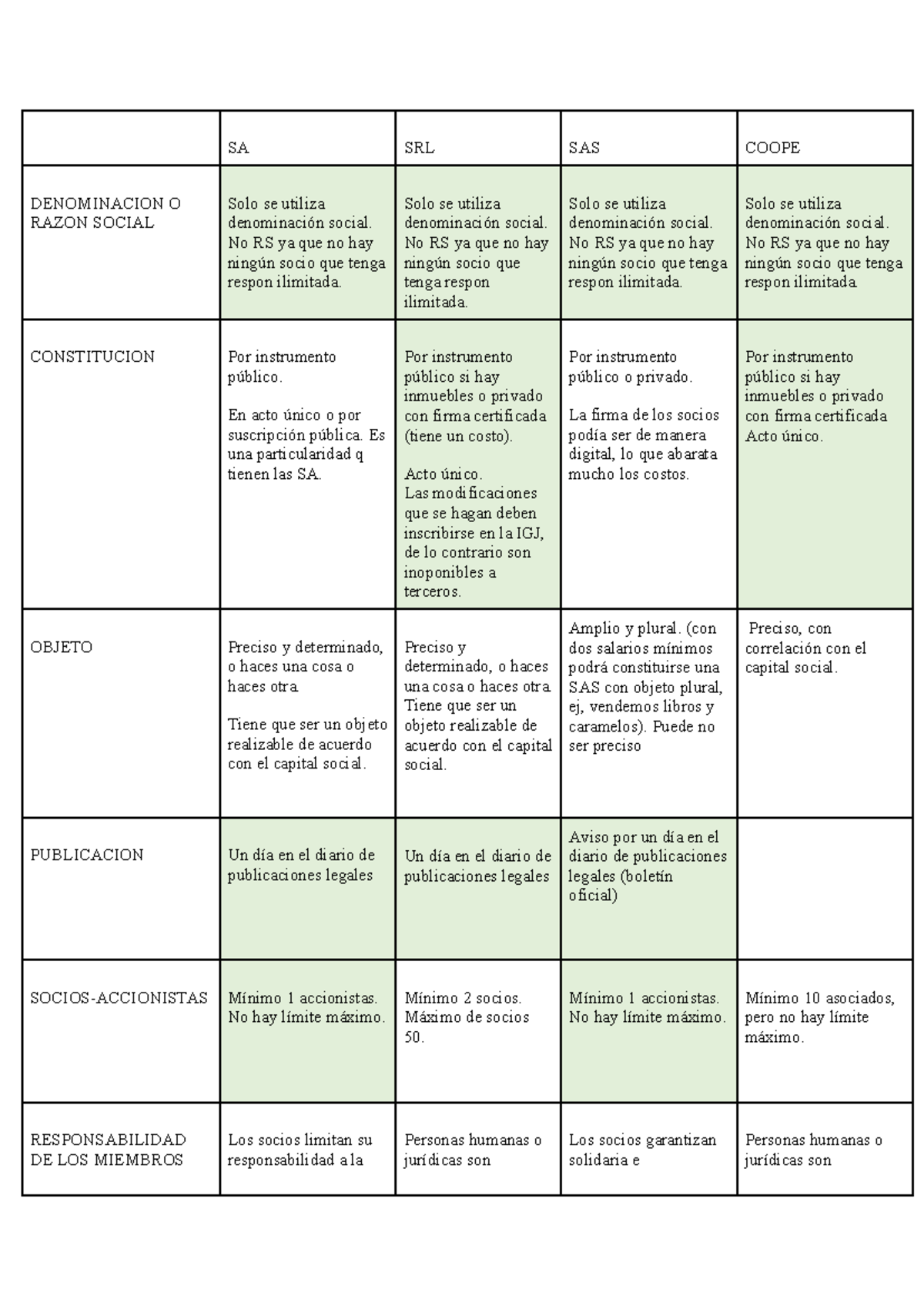 | | SA | SRL | SAS | COOPE |
|---|---|---|---|---|
| DENOMINACION O RAZON SOCIAL | Solo se utiliza denominación social. No RS ya que no hay ningún socio que tenga respon ilimitada. | Solo se utiliza denominación social. No RS ya que no hay ningún socio que tenga respon ilimitada. | Solo se utiliza denominación social. No RS ya que no hay ningún socio que tenga respon ilimitada. | Solo se utiliza denominación social. No RS ya que no hay ningún socio que tenga respon ilimitada. |
| CONSTITUCION | Por instrumento público. En acto único o por suscripción pública. Es una particularidad q tienen las SA. | Por instrumento público si hay inmuebles o privado con firma certificada (tiene un costo). Acto único. Las modificaciones que se hagan deben inscribirse en la IGJ, de lo contrario son inoponibles a terceros. | Por instrumento público o privado. La firma de los socios podía ser de manera digital, lo que abarata mucho los costos. | Por instrumento público si hay inmuebles o privado con firma certificada Acto único. |
| OBJETO | Preciso y determinado, o haces una cosa o haces otra. Tiene que ser un objeto realizable de acuerdo con el capital social. | Preciso y determinado, o haces una cosa o haces otra. Tiene que ser un objeto realizable de acuerdo con el capital social. | Amplio y plural. (con dos salarios mínimos podrá constituirse una SAS con objeto plural, ej, vendemos libros y caramelos). Puede no ser preciso | Preciso, con correlación con el capital social. |
| PUBLICACION | Un día en el diario de publicaciones legales | Un día en el diario de publicaciones legales | Aviso por un día en el diario de publicaciones legales (boletín oficial) | |
| SOCIOS-ACCIONISTAS | Mínimo 1 accionistas. No hay límite máximo. | Mínimo 2 socios. Máximo de socios 50. | Mínimo 1 accionistas. No hay límite máximo. | Mínimo 10 asociados, pero no hay límite máximo. |
| RESPONSABILIDAD DE LOS MIEMBROS | Los socios limitan su responsabilidad a la | Personas humanas o jurídicas son | Los socios garantizan solidaria e | Personas humanas o jurídicas son |